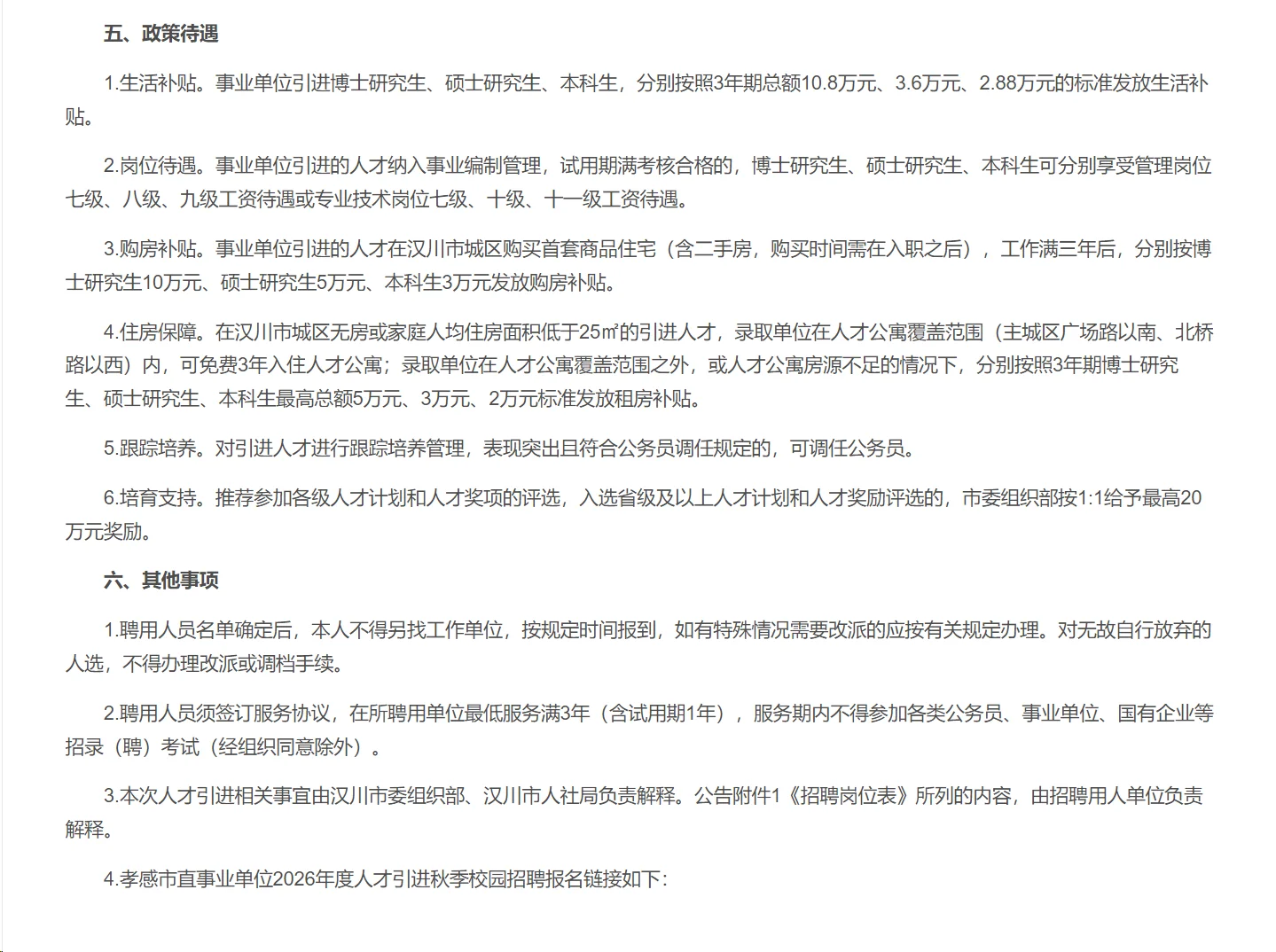 五、政策待遇

1.生活补贴。事业单位引进博士研究生、硕士研究生、本科生，分别按照3年期总额10.8万元、3.6万元、2.88万元的标准发放生活补贴。

2.岗位待遇。事业单位引进的人才纳入事业编制管理，试用期满考核合格的，博士研究生、硕士研究生、本科生可分别享受管理岗位七级、八级、九级工资待遇或专业技术岗位七级、十级、十一级工资待遇。

3.购房补贴。事业单位引进的人才在汉川市城区购买首套商品住宅（含二手房，购买时间需在入职之后），工作满三年后，分别按博士研究生10万元、硕士研究生5万元、本科生3万元发放购房补贴。

4.住房保障。在汉川市城区无房或家庭人均住房面积低于25㎡的引进人才，录取单位在人才公寓覆盖范围（主城区广场路以南、北桥路以西）内，可免费3年入住人才公寓；录取单位在人才公寓覆盖范围之外，或人才公寓房源不足的情况下，分别按照3年期博士研究生、硕士研究生、本科生最高总额5万元、3万元、2万元标准发放租房补贴。

5.跟踪培养。对引进人才进行跟踪培养管理，表现突出且符合公务员调任规定的，可调任公务员。

6.培育支持。推荐参加各级人才计划和人才奖项的评选，入选省级及以上人才计划和人才奖励评选的，市委组织部按1:1给予最高20万元奖励。

六、其他事项

1.聘用人员名单确定后，本人不得另找工作单位，按规定时间报到，如有特殊情况需要改派的应按有关规定办理。对无故自行放弃的人选，不得办理改派或调档手续。

2.聘用人员须签订服务协议，在所聘用单位最低服务满3年（含试用期1年），服务期内不得参加各类公务员、事业单位、国有企业等招录（聘）考试（经组织同意除外）。

3.本次人才引进相关事宜由汉川市委组织部、汉川市人社局负责解释。公告附件1《招聘岗位表》所列的内容，由招聘用人单位负责解释。

4.孝感市直事业单位2026年度人才引进秋季校园招聘报名链接如下：